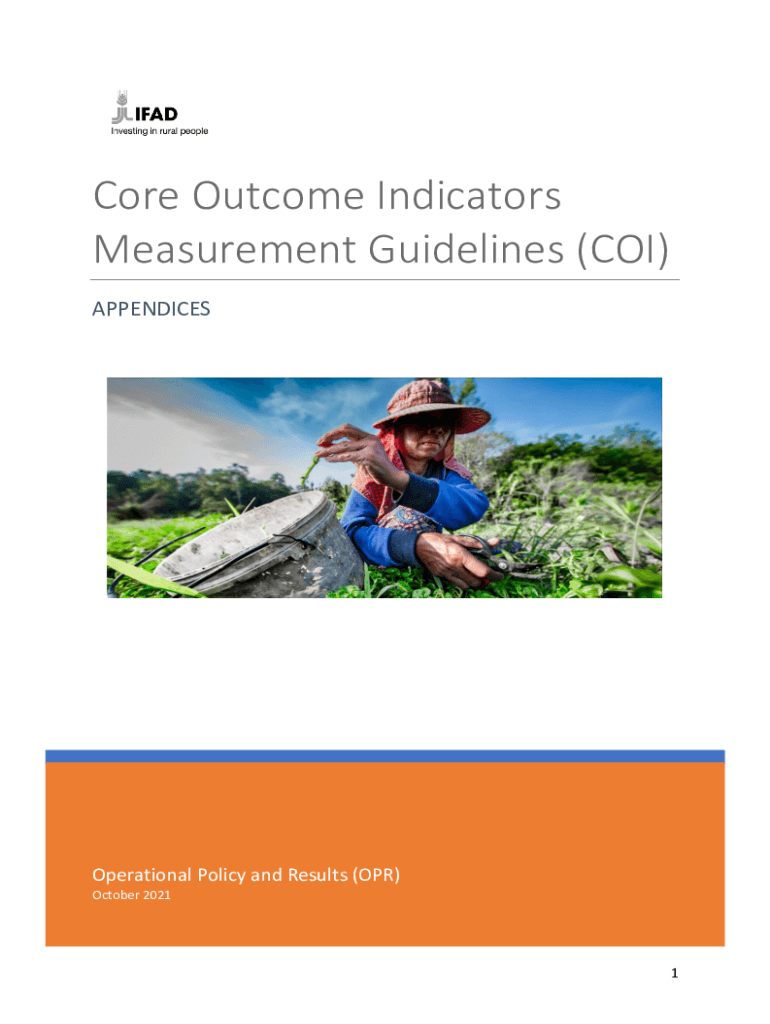 IFAD
Investing in rural people

Core Outcome Indicators Measurement Guidelines (COI)

APPENDICES

Operational Policy and Results (OPR)
October 2021

1